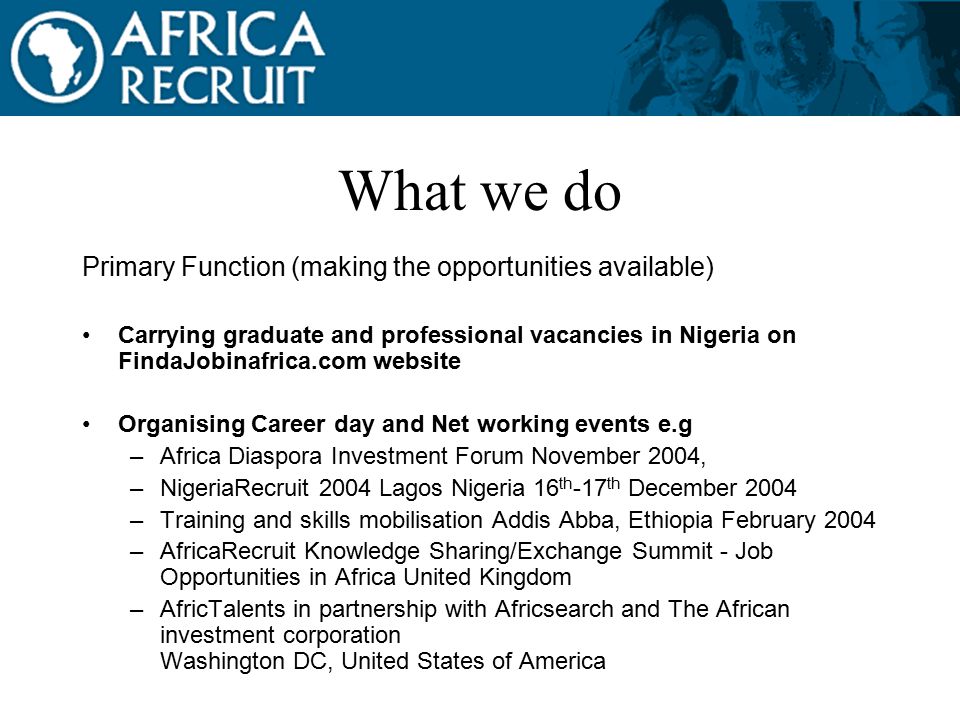 AFRICA RECRUIT

What we do

Primary Function (making the opportunities available)

• Carrying graduate and professional vacancies in Nigeria on FindaJobinafrica.com website

• Organising Career day and Net working events e.g
– Africa Diaspora Investment Forum November 2004,
– NigeriaRecruit 2004 Lagos Nigeria 16$^{th}$-17$^{th}$ December 2004
– Training and skills mobilisation Addis Abba, Ethiopia February 2004
– AfricaRecruit Knowledge Sharing/Exchange Summit - Job Opportunities in Africa United Kingdom
– AfricTalents in partnership with Africsearch and The African investment corporation
Washington DC, United States of America